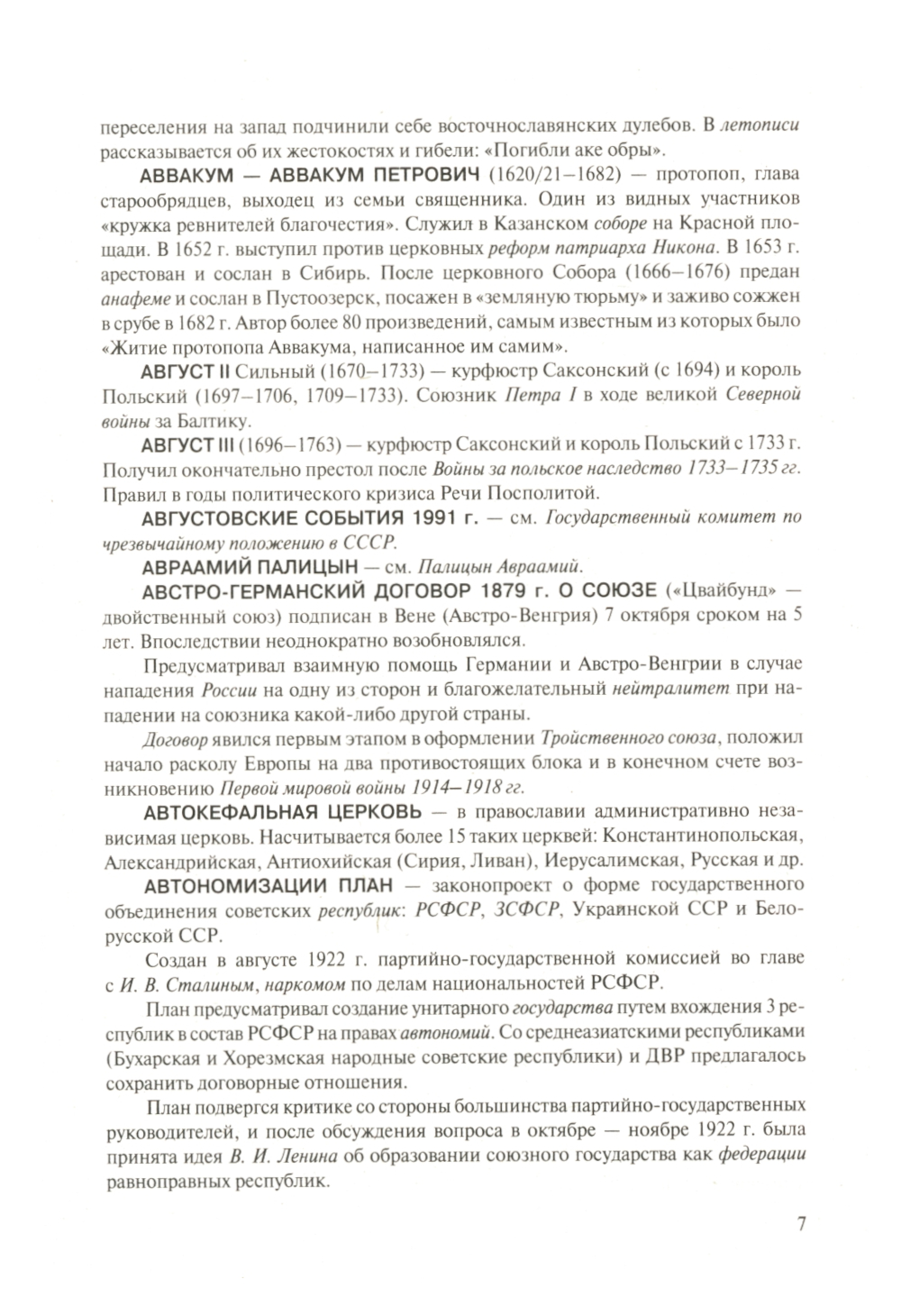 переселения на запад подчинили себе восточнославянских дулебов. В летописи рассказывается об их жестокостях и гибели: «Погибли аке обры».

АВВАКУМ — АВВАКУМ ПЕТРОВИЧ (1620/21–1682) — протопоп, глава старообрядцев, выходец из семьи священника. Один из видных участников «кружка ревнителей благочестия». Служил в Казанском соборе на Красной площади. В 1652 г. выступил против церковных реформ патриарха Никона. В 1653 г. арестован и сослан в Сибирь. После церковного Собора (1666–1676) предан анафеме и сослан в Пустоозерск, посажен в «земляную тюрьму» и заживо сожжен в срубе в 1682 г. Автор более 80 произведений, самым известным из которых было «Житие протопопа Аввакума, написанное им самим».

АВГУСТ II Сильный (1670–1733) — курфюстр Саксонский (с 1694) и король Польский (1697–1706, 1709–1733). Союзник Петра I в ходе великой Северной войны за Балтику.

АВГУСТ III (1696–1763) — курфюстр Саксонский и король Польский с 1733 г. Получил окончательно престол после Войны за польское наследство 1733–1735 гг. Правил в годы политического кризиса Речи Посполитой.

АВГУСТОВСКИЕ СОБЫТИЯ 1991 г. — см. Государственный комитет по чрезвычайному положению в СССР.

АВРААМИЙ ПАЛИЦЫН — см. Палицын Авраамий.

АВСТРО-ГЕРМАНСКИЙ ДОГОВОР 1879 г. О СОЮЗЕ («Цвайбунд» — двойственный союз) подписан в Вене (Австро-Венгрия) 7 октября сроком на 5 лет. Впоследствии неоднократно возобновлялся.

Предусматривал взаимную помощь Германии и Австро-Венгрии в случае нападения России на одну из сторон и благожелательный нейтралитет при нападении на союзника какой-либо другой страны.

Договор явился первым этапом в оформлении Тройственного союза, положил начало расколу Европы на два противостоящих блока и в конечном счете возникновению Первой мировой войны 1914–1918 гг.

АВТОКЕФАЛЬНАЯ ЦЕРКОВЬ — в православии административно независимая церковь. Насчитывается более 15 таких церквей: Константинопольская, Александрийская, Антиохийская (Сирия, Ливан), Иерусалимская, Русская и др.

АВТОНОМИЗАЦИИ ПЛАН — законопроект о форме государственного объединения советских республик: РСФСР, ЗСФСР, Украинской ССР и Белорусской ССР.

Создан в августе 1922 г. партийно-государственной комиссией во главе с И. В. Сталиным, наркомом по делам национальностей РСФСР.

План предусматривал создание унитарного государства путем вхождения 3 республик в состав РСФСР на правах автономий. Со среднеазиатскими республиками (Бухарская и Хорезмская народные советские республики) и ДВР предлагалось сохранить договорные отношения.

План подвергся критике со стороны большинства партийно-государственных руководителей, и после обсуждения вопроса в октябре — ноябре 1922 г. была принята идея В. И. Ленина об образовании союзного государства как федерации равноправных республик.

7